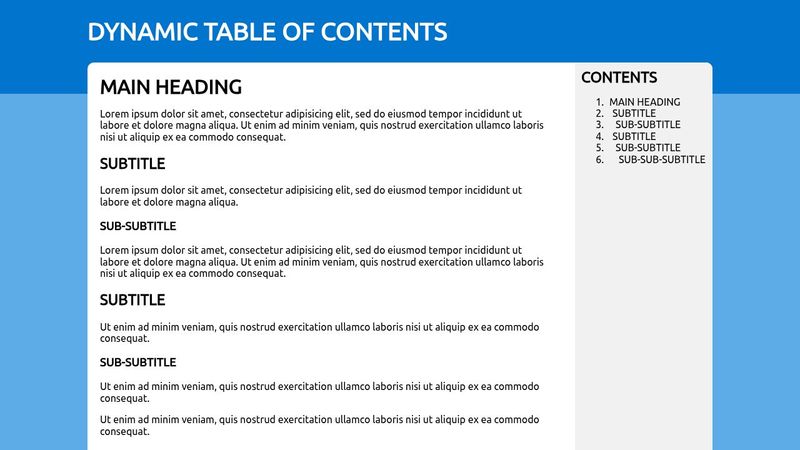 DYNAMIC TABLE OF CONTENTS

MAIN HEADING

Lorem ipsum dolor sit amet, consectetur adipisicing elit, sed do eiusmod tempor incididunt ut labore et dolore magna aliqua. Ut enim ad minim veniam, quis nostrud exercitation ullamco laboris nisi ut aliquip ex ea commodo consequat.

SUBTITLE

Lorem ipsum dolor sit amet, consectetur adipisicing elit, sed do eiusmod tempor incididunt ut labore et dolore magna aliqua.

SUB-SUBTITLE

Lorem ipsum dolor sit amet, consectetur adipisicing elit, sed do eiusmod tempor incididunt ut labore et dolore magna aliqua. Ut enim ad minim veniam, quis nostrud exercitation ullamco laboris nisi ut aliquip ex ea commodo consequat.

SUBTITLE

Ut enim ad minim veniam, quis nostrud exercitation ullamco laboris nisi ut aliquip ex ea commodo consequat.

SUB-SUBTITLE

Ut enim ad minim veniam, quis nostrud exercitation ullamco laboris nisi ut aliquip ex ea commodo consequat.

Ut enim ad minim veniam, quis nostrud exercitation ullamco laboris nisi ut aliquip ex ea commodo consequat.

CONTENTS

1. MAIN HEADING
2. SUBTITLE
3. SUB-SUBTITLE
4. SUBTITLE
5. SUB-SUBTITLE
6. SUB-SUB-SUBTITLE